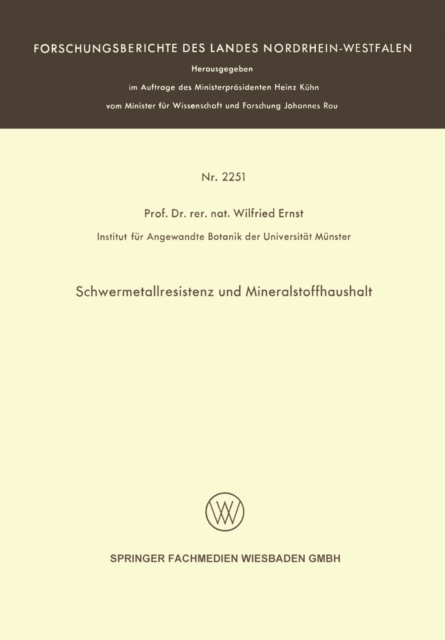 FORSCHUNGSBERICHTE DES LANDES NORDRHEIN-WESTFALEN

Herausgegeben

im Auftrage des Ministerpräsidenten Heinz Kühn

vom Minister für Wissenschaft und Forschung Johannes Rau

Nr. 2251

Prof. Dr. rer. nat. Wilfried Ernst

Institut für Angewandte Botanik der Universität Münster

Schwermetallresistenz und Mineralstoffhaushalt

SPRINGER FACHMEDIEN WIESBADEN GMBH